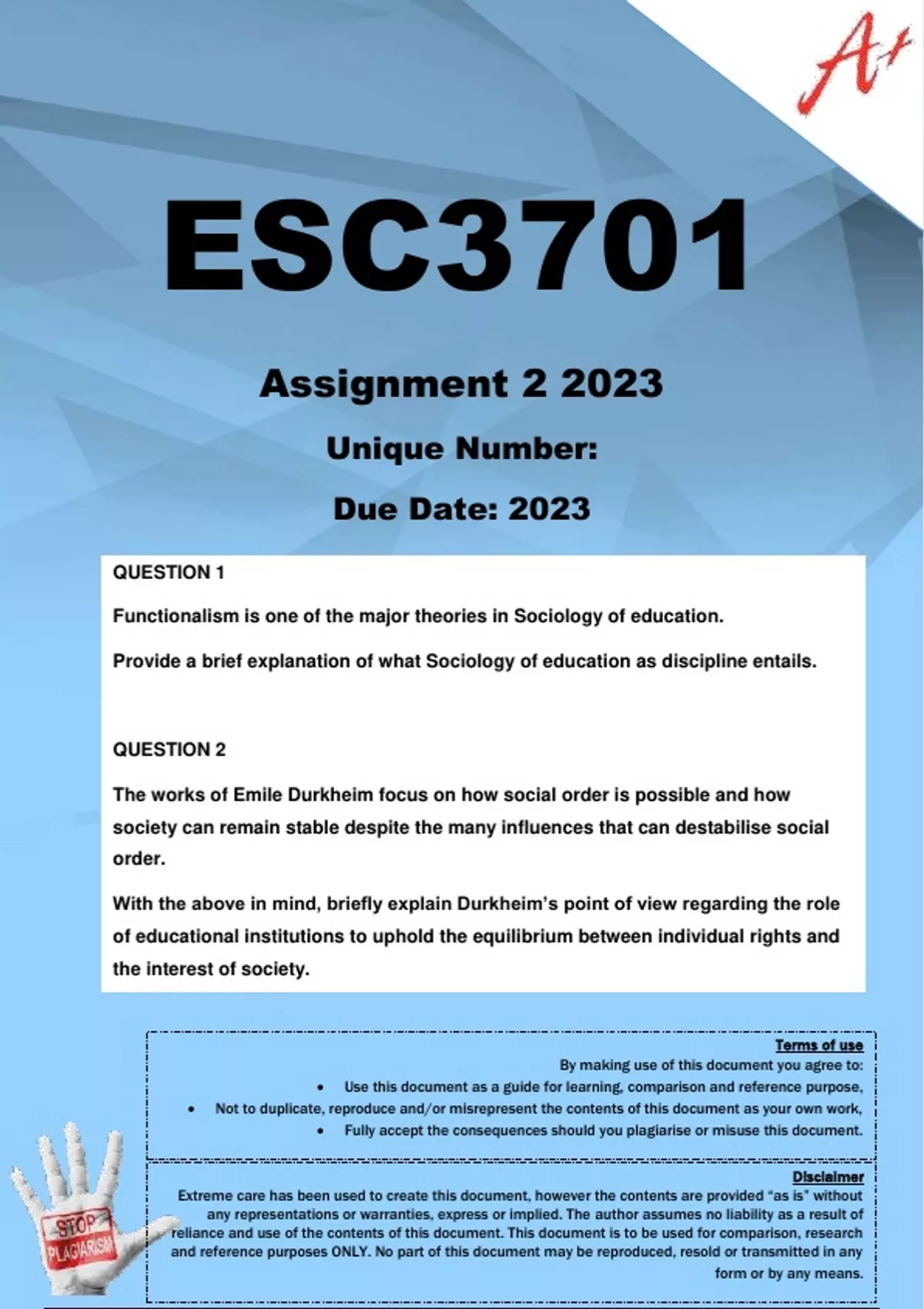 A+

ESC3701

Assignment 2 2023

Unique Number:

Due Date: 2023

QUESTION 1

Functionalism is one of the major theories in Sociology of education.

Provide a brief explanation of what Sociology of education as discipline entails.

QUESTION 2

The works of Emile Durkheim focus on how social order is possible and how society can remain stable despite the many influences that can destabilise social order.

With the above in mind, briefly explain Durkheim's point of view regarding the role of educational institutions to uphold the equilibrium between individual rights and the interest of society.

Terms of use
By making use of this document you agree to:
• Use this document as a guide for learning, comparison and reference purpose,
• Not to duplicate, reproduce and/or misrepresent the contents of this document as your own work,
• Fully accept the consequences should you plagiarise or misuse this document.

Disclaimer
Extreme care has been used to create this document, however the contents are provided "as is" without any representations or warranties, express or implied. The author assumes no liability as a result of reliance and use of the contents of this document. This document is to be used for comparison, research and reference purposes ONLY. No part of this document may be reproduced, resold or transmitted in any form or by any means.

STOP PLAGIARISM